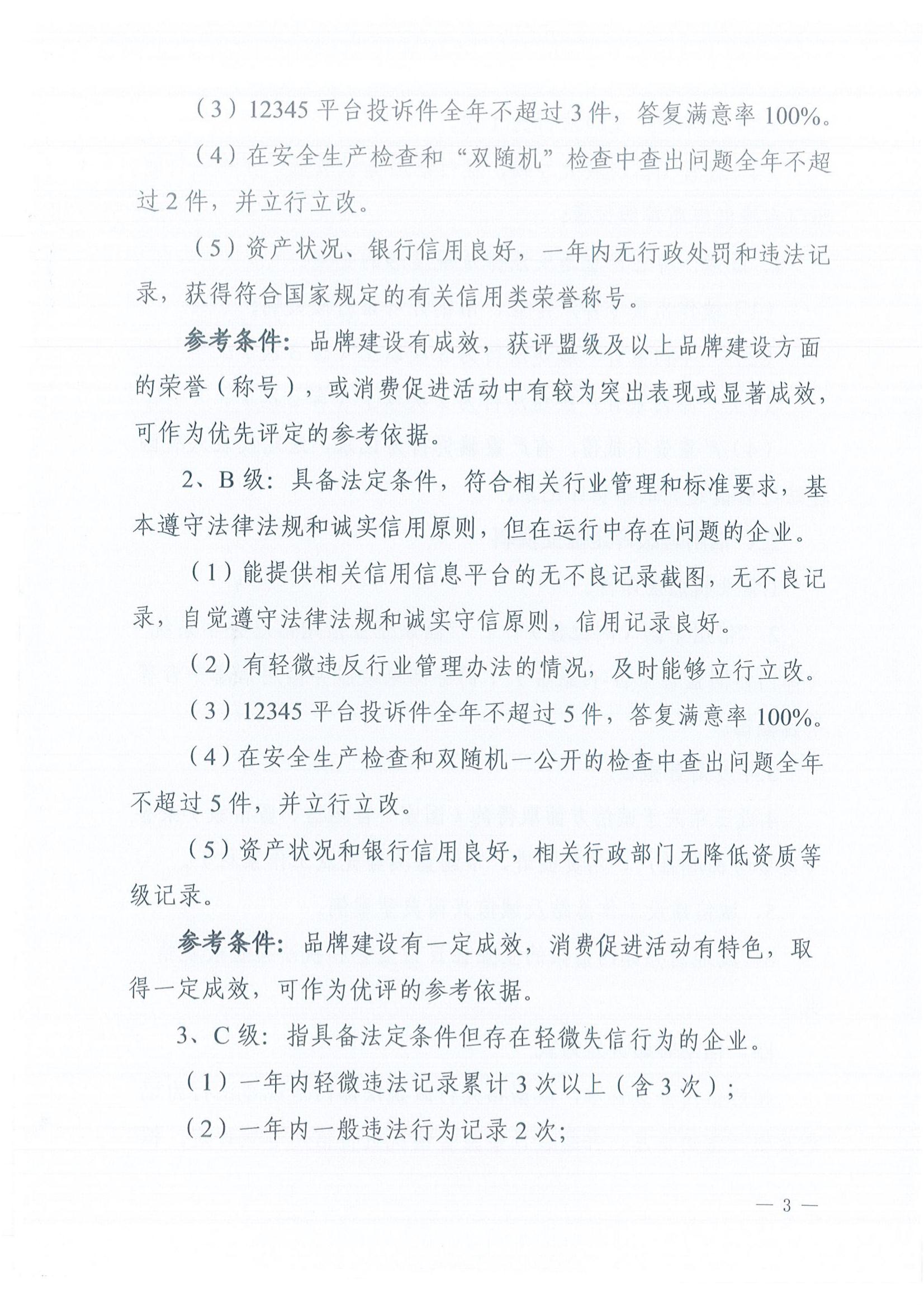 （3）12345 平台投诉件全年不超过 3 件，答复满意率 100%。

（4）在安全生产检查和“双随机”检查中查出问题全年不超过 2 件，并立行立改。

（5）资产状况、银行信用良好，一年内无行政处罚和违法记录，获得符合国家规定的有关信用类荣誉称号。

参考条件：品牌建设有成效，获评盟级及以上品牌建设方面的荣誉（称号），或消费促进活动中有较为突出表现或显著成效，可作为优先评定的参考依据。

2、B 级：具备法定条件，符合相关行业管理和标准要求，基本遵守法律法规和诚实信用原则，但在运行中存在问题的企业。

（1）能提供相关信用信息平台的无不良记录截图，无不良记录，自觉遵守法律法规和诚实守信原则，信用记录良好。

（2）有轻微违反行业管理办法的情况，及时能够立行立改。

（3）12345 平台投诉件全年不超过 5 件，答复满意率 100%。

（4）在安全生产检查和双随机一公开的检查中查出问题全年不超过 5 件，并立行立改。

（5）资产状况和银行信用良好，相关行政部门无降低资质等级记录。

参考条件：品牌建设有一定成效，消费促进活动有特色，取得一定成效，可作为优评的参考依据。

3、C 级：指具备法定条件但存在轻微失信行为的企业。

（1）一年内轻微违法记录累计 3 次以上（含 3 次）；

（2）一年内一般违法行为记录 2 次；

— 3 —